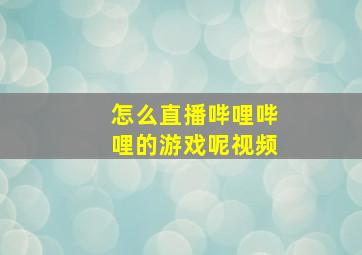 怎么直播哔哩哔哩的游戏呢视频